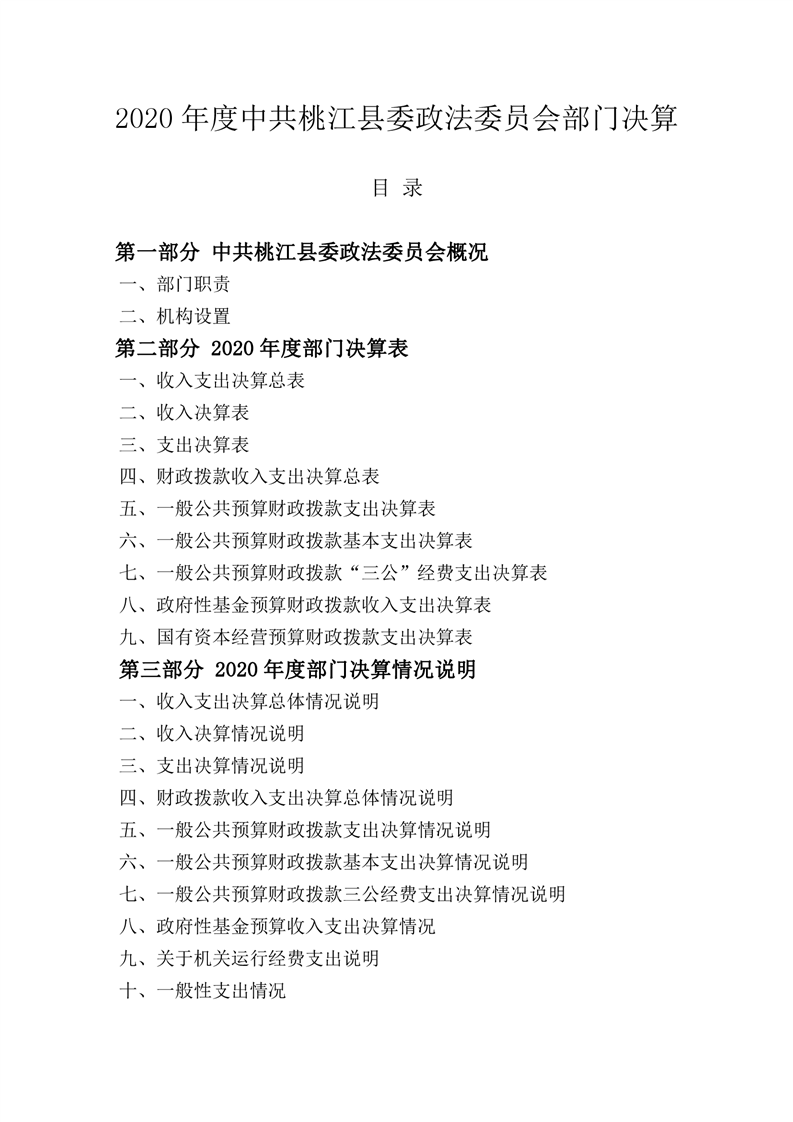 2020 年度中共桃江县委政法委员会部门决算

目 录

第一部分 中共桃江县委政法委员会概况

一、部门职责

二、机构设置

第二部分 2020 年度部门决算表

一、收入支出决算总表

二、收入决算表

三、支出决算表

四、财政拨款收入支出决算总表

五、一般公共预算财政拨款支出决算表

六、一般公共预算财政拨款基本支出决算表

七、一般公共预算财政拨款“三公”经费支出决算表

八、政府性基金预算财政拨款收入支出决算表

九、国有资本经营预算财政拨款支出决算表

第三部分 2020 年度部门决算情况说明

一、收入支出决算总体情况说明

二、收入决算情况说明

三、支出决算情况说明

四、财政拨款收入支出决算总体情况说明

五、一般公共预算财政拨款支出决算情况说明

六、一般公共预算财政拨款基本支出决算情况说明

七、一般公共预算财政拨款三公经费支出决算情况说明

八、政府性基金预算收入支出决算情况

九、关于机关运行经费支出说明

十、一般性支出情况